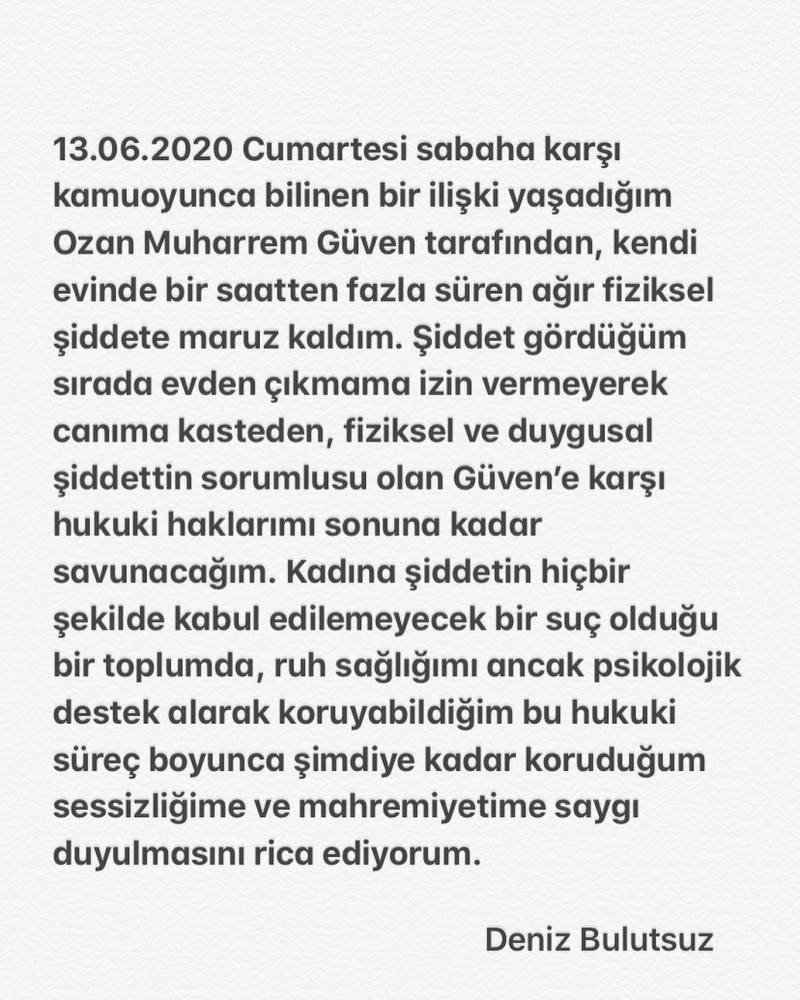 13.06.2020 Cumartesi sabaha karşı kamuoyunca bilinen bir ilişki yaşadığım Ozan Muharrem Güven tarafından, kendi evinde bir saatten fazla süren ağır fiziksel şiddete maruz kaldım. Şiddet gördüğüm sırada evden çıkmama izin vermeyerek canıma kasteden, fiziksel ve duygusal şiddettin sorumlusu olan Güven'e karşı hukuki haklarımı sonuna kadar savunacağım. Kadına şiddetin hiçbir şekilde kabul edilemeyecek bir suç olduğu bir toplumda, ruh sağlığımı ancak psikolojik destek alarak koruyabildiğim bu hukuki süreç boyunca şimdiye kadar koruduğum sessizliğime ve mahremiyetime saygı duyulmasını rica ediyorum.

Deniz Bulutsuz